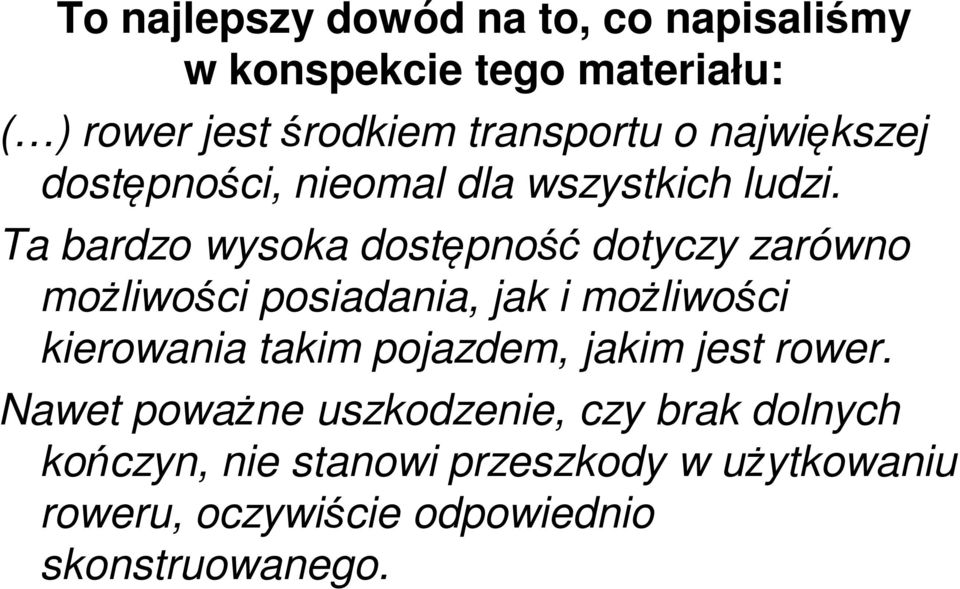 To najlepszy dowód na to, co napisaliśmy w konspekcie tego materiału:

(…) rower jest środkiem transportu o największej dostępności, nieomal dla wszystkich ludzi.

Ta bardzo wysoka dostępność dotyczy zarówno możliwości posiadania, jak i możliwości kierowania takim pojazdem, jakim jest rower.

Nawet poważne uszkodzenie, czy brak dolnych kończyn, nie stanowi przeszkody w użytkowaniu roweru, oczywiście odpowiednio skonstruowanego.